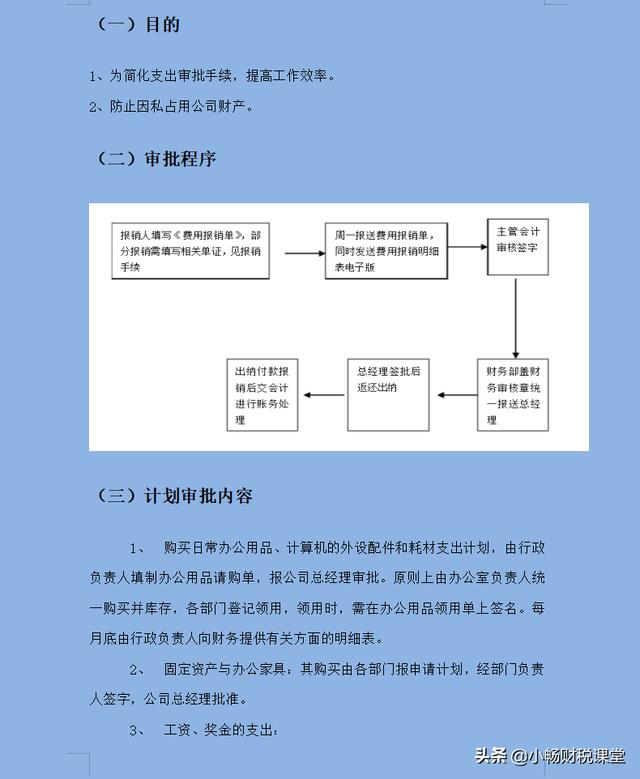 （一）目的

1、为简化支出审批手续，提高工作效率。

2、防止因私占用公司财产。

（二）审批程序

报销人填写《费用报销单》，部分报销需填写相关单证，见报销手续

周一报送费用报销单，同时发送费用报销明细表电子版

主管会计审核签字

财务部盖财务审核章统一报送总经理

总经理签批后返还出纳

出纳付款报销后交会计进行账务处理

（三）计划审批内容

1、 购买日常办公用品、计算机的外设配件和耗材支出计划，由行政负责人填制办公用品请购单，报公司总经理审批。原则上由办公室负责人统一购买并库存，各部门登记领用，领用时，需在办公用品领用单上签名。每月底由行政负责人向财务提供有关方面的明细表。

2、 固定资产与办公家具：其购买由各部门报申请计划，经部门负责人签字，公司总经理批准。

3、 工资、奖金的支出：

头条 @小畅财税课堂